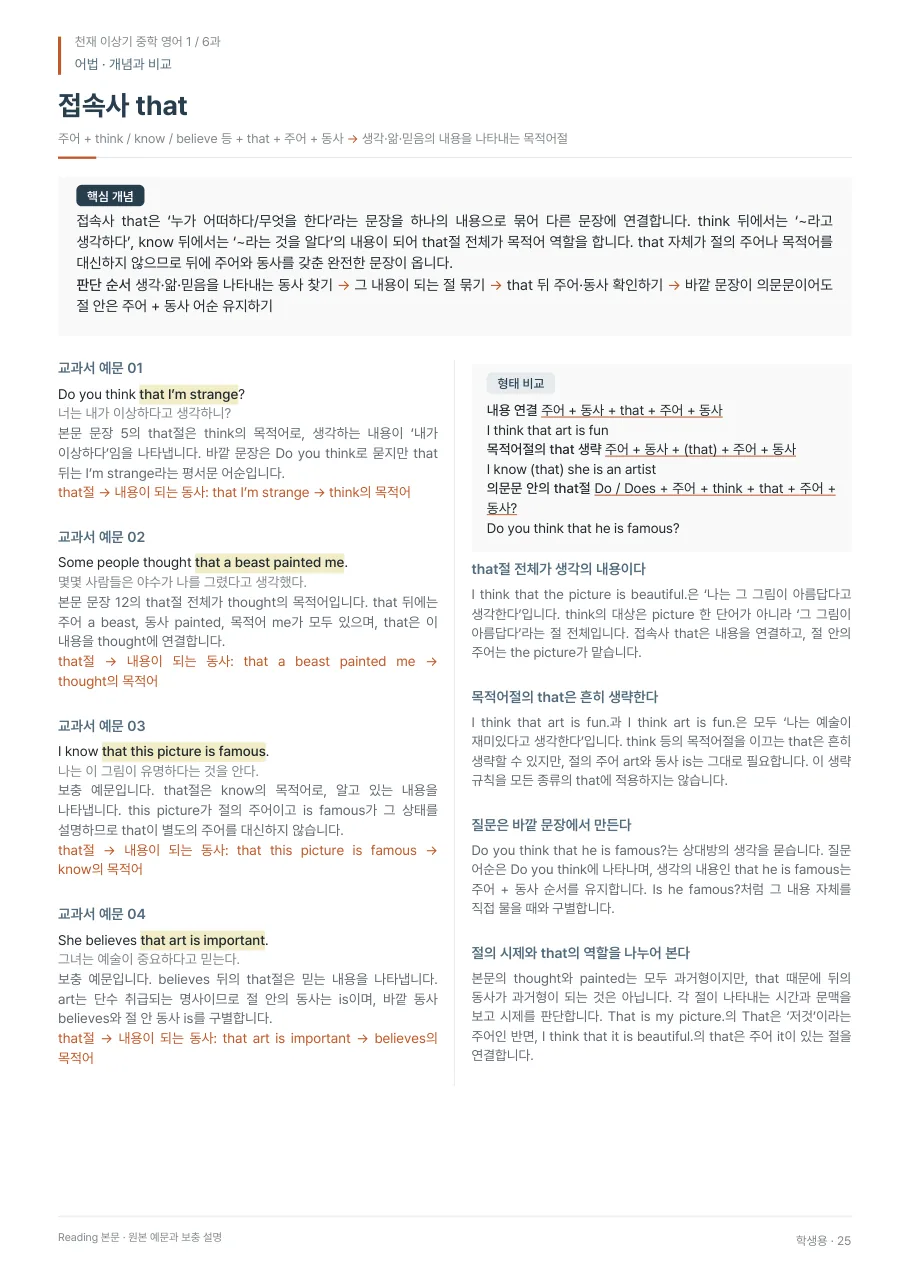 천재 이상기 중학 영어 1 / 6과
어법 · 개념과 비교

접속사 that

주어 + think / know / believe 등 + that + 주어 + 동사 → 생각·앎·믿음의 내용을 나타내는 목적어절

핵심 개념

접속사 that은 '누가 어떠하다/무엇을 한다'라는 문장을 하나의 내용으로 묶어 다른 문장에 연결합니다. think 뒤에서는 '~라고 생각하다', know 뒤에서는 '~라는 것을 알다'의 내용이 되어 that절 전체가 목적어 역할을 합니다. that 자체가 절의 주어나 목적어를 대신하지 않으므로 뒤에 주어와 동사를 갖춘 완전한 문장이 옵니다.
판단 순서 생각·앎·믿음을 나타내는 동사 찾기 → 그 내용이 되는 절 묶기 → that 뒤 주어·동사 확인하기 → 바깥 문장이 의문문이어도 절 안은 주어 + 동사 어순 유지하기

교과서 예문 01

Do you think that I'm strange?
너는 내가 이상하다고 생각하니?
본문 문장 5의 that절은 think의 목적어로, 생각하는 내용이 '내가 이상하다'임을 나타냅니다. 바깥 문장은 Do you think로 묻지만 that 뒤는 I'm strange라는 평서문 어순입니다.
that절 → 내용이 되는 동사: that I'm strange → think의 목적어

교과서 예문 02

Some people thought that a beast painted me.
몇몇 사람들은 야수가 나를 그렸다고 생각했다.
본문 문장 12의 that절 전체가 thought의 목적어입니다. that 뒤에는 주어 a beast, 동사 painted, 목적어 me가 모두 있으며, that은 이 내용을 thought에 연결합니다.
that절 → 내용이 되는 동사: that a beast painted me → thought의 목적어

교과서 예문 03

I know that this picture is famous.
나는 이 그림이 유명하다는 것을 안다.
보충 예문입니다. that절은 know의 목적어로, 알고 있는 내용을 나타냅니다. this picture가 절의 주어이고 is famous가 그 상태를 설명하므로 that이 별도의 주어를 대신하지 않습니다.
that절 → 내용이 되는 동사: that this picture is famous → know의 목적어

교과서 예문 04

She believes that art is important.
그녀는 예술이 중요하다고 믿는다.
보충 예문입니다. believes 뒤의 that절은 믿는 내용을 나타냅니다. art는 단수 취급되는 명사이므로 절 안의 동사는 is이며, 바깥 동사 believes와 절 안 동사 is를 구별합니다.
that절 → 내용이 되는 동사: that art is important → believes의 목적어

형태 비교

내용 연결 주어 + 동사 + that + 주어 + 동사
I think that art is fun
목적어절의 that 생략 주어 + 동사 + (that) + 주어 + 동사
I know (that) she is an artist
의문문 안의 that절 Do / Does + 주어 + think + that + 주어 + 동사?
Do you think that he is famous?

that절 전체가 생각의 내용이다

I think that the picture is beautiful.은 '나는 그 그림이 아름답다고 생각한다'입니다. think의 대상은 picture 한 단어가 아니라 '그 그림이 아름답다'라는 절 전체입니다. 접속사 that은 내용을 연결하고, 절 안의 주어는 the picture가 맡습니다.

목적어절의 that은 흔히 생략한다

I think that art is fun.과 I think art is fun.은 모두 '나는 예술이 재미있다고 생각한다'입니다. think 등의 목적어절을 이끄는 that은 흔히 생략할 수 있지만, 절의 주어 art와 동사 is는 그대로 필요합니다. 이 생략 규칙을 모든 종류의 that에 적용하지는 않습니다.

질문은 바깥 문장에서 만든다

Do you think that he is famous?는 상대방의 생각을 묻습니다. 질문 어순은 Do you think에 나타나며, 생각의 내용인 that he is famous는 주어 + 동사 순서를 유지합니다. Is he famous?처럼 그 내용 자체를 직접 물을 때와 구별합니다.

절의 시제와 that의 역할을 나누어 본다

본문의 thought와 painted는 모두 과거형이지만, that 때문에 뒤의 동사가 과거형이 되는 것은 아닙니다. 각 절이 나타내는 시간과 문맥을 보고 시제를 판단합니다. That is my picture.의 That은 '저것'이라는 주어인 반면, I think that it is beautiful.의 that은 주어 it이 있는 절을 연결합니다.

Reading 본문 · 원본 예문과 보충 설명

학생용 · 25